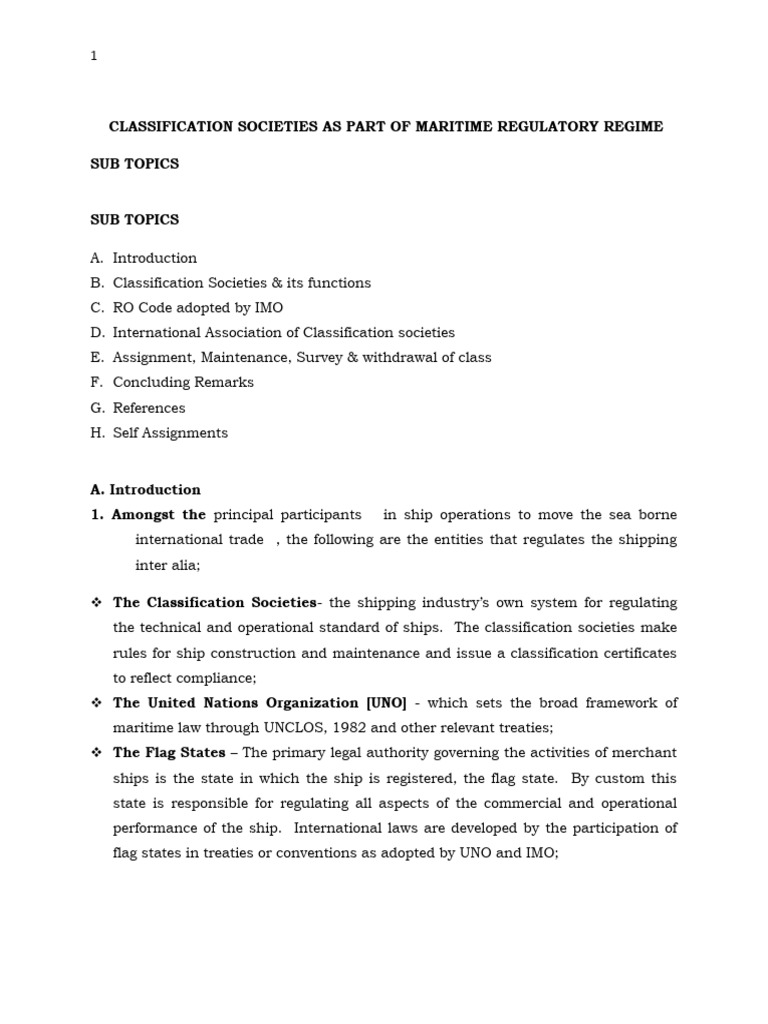 1

CLASSIFICATION SOCIETIES AS PART OF MARITIME REGULATORY REGIME

SUB TOPICS

SUB TOPICS

A. Introduction
B. Classification Societies & its functions
C. RO Code adopted by IMO
D. International Association of Classification societies
E. Assignment, Maintenance, Survey & withdrawal of class
F. Concluding Remarks
G. References
H. Self Assignments

A. Introduction

1. Amongst the principal participants in ship operations to move the sea borne international trade , the following are the entities that regulates the shipping inter alia;

❖ The Classification Societies- the shipping industry's own system for regulating the technical and operational standard of ships. The classification societies make rules for ship construction and maintenance and issue a classification certificates to reflect compliance;

❖ The United Nations Organization [UNO] - which sets the broad framework of maritime law through UNCLOS, 1982 and other relevant treaties;

❖ The Flag States – The primary legal authority governing the activities of merchant ships is the state in which the ship is registered, the flag state. By custom this state is responsible for regulating all aspects of the commercial and operational performance of the ship. International laws are developed by the participation of flag states in treaties or conventions as adopted by UNO and IMO;